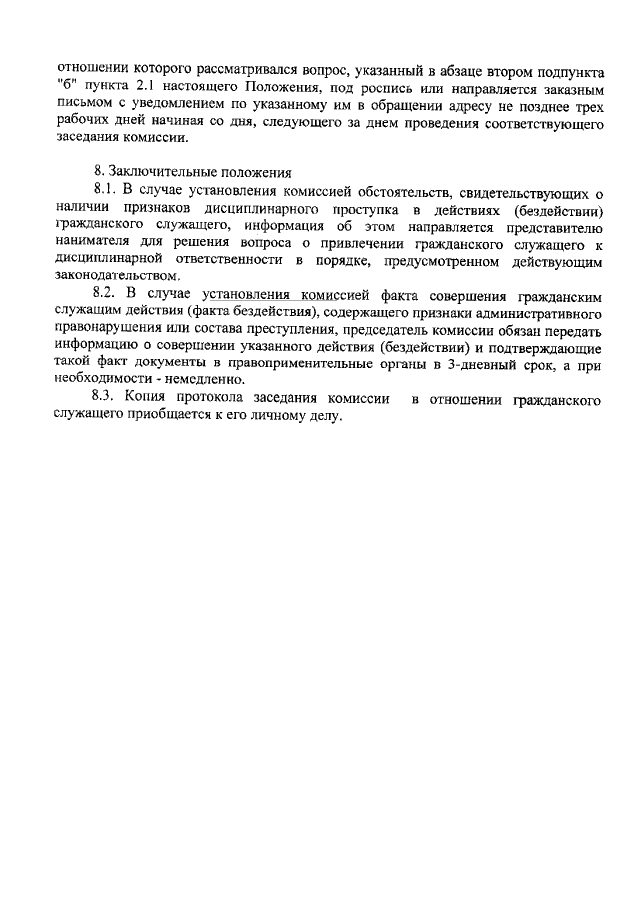 отношении которого рассматривался вопрос, указанный в абзаце втором подпункта "б" пункта 2.1 настоящего Положения, под роспись или направляется заказным письмом с уведомлением по указанному им в обращении адресу не позднее трех рабочих дней начиная со дня, следующего за днем проведения соответствующего заседания комиссии.

8. Заключительные положения

8.1. В случае установления комиссией обстоятельств, свидетельствующих о наличии признаков дисциплинарного проступка в действиях (бездействии) гражданского служащего, информация об этом направляется представителю нанимателя для решения вопроса о привлечении гражданского служащего к дисциплинарной ответственности в порядке, предусмотренном действующим законодательством.

8.2. В случае установления комиссией факта совершения гражданским служащим действия (факта бездействия), содержащего признаки административного правонарушения или состава преступления, председатель комиссии обязан передать информацию о совершении указанного действия (бездействии) и подтверждающие такой факт документы в правоприменительные органы в 3-дневный срок, а при необходимости - немедленно.

8.3. Копия протокола заседания комиссии в отношении гражданского служащего приобщается к его личному делу.